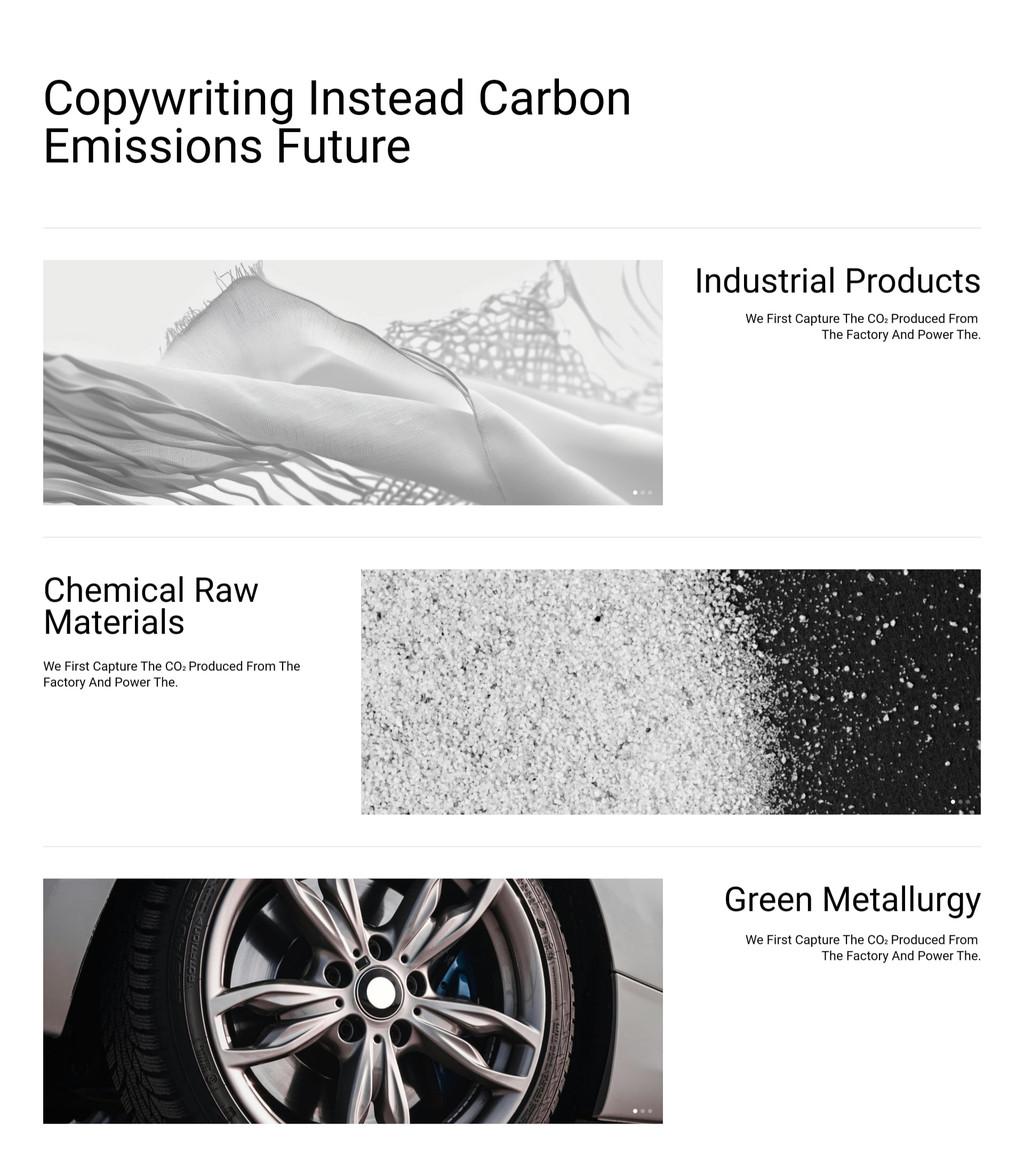 Copywriting Instead Carbon Emissions Future

Industrial Products

We First Capture The $CO_2$ Produced From The Factory And Power The.

Chemical Raw Materials

We First Capture The $CO_2$ Produced From The Factory And Power The.

Green Metallurgy

We First Capture The $CO_2$ Produced From The Factory And Power The.